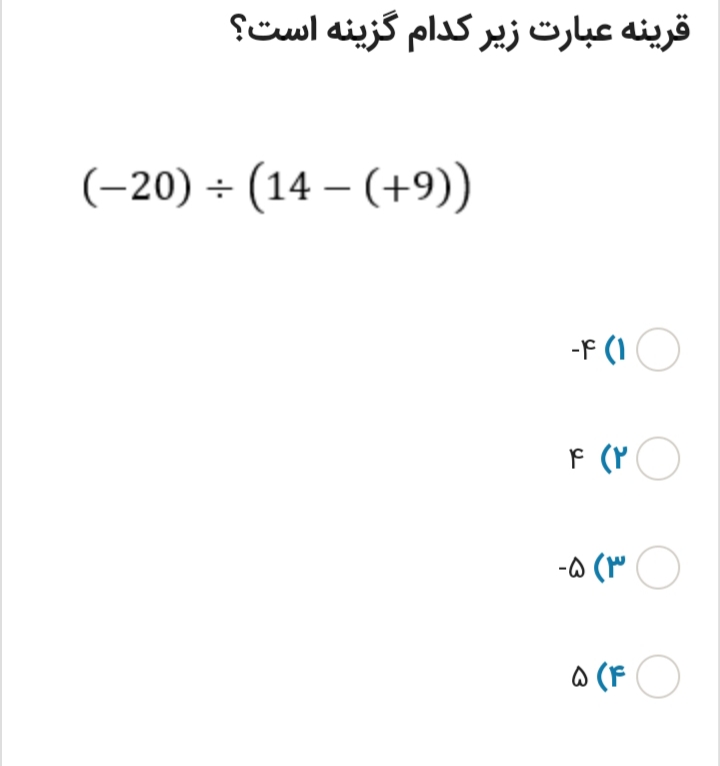 قرینه عبارت زیر کدام گزینه است؟

$(-20) \div (14 - (+9))$

۱) ۴-

۲) ۴

۳) ۵-

۴) ۵